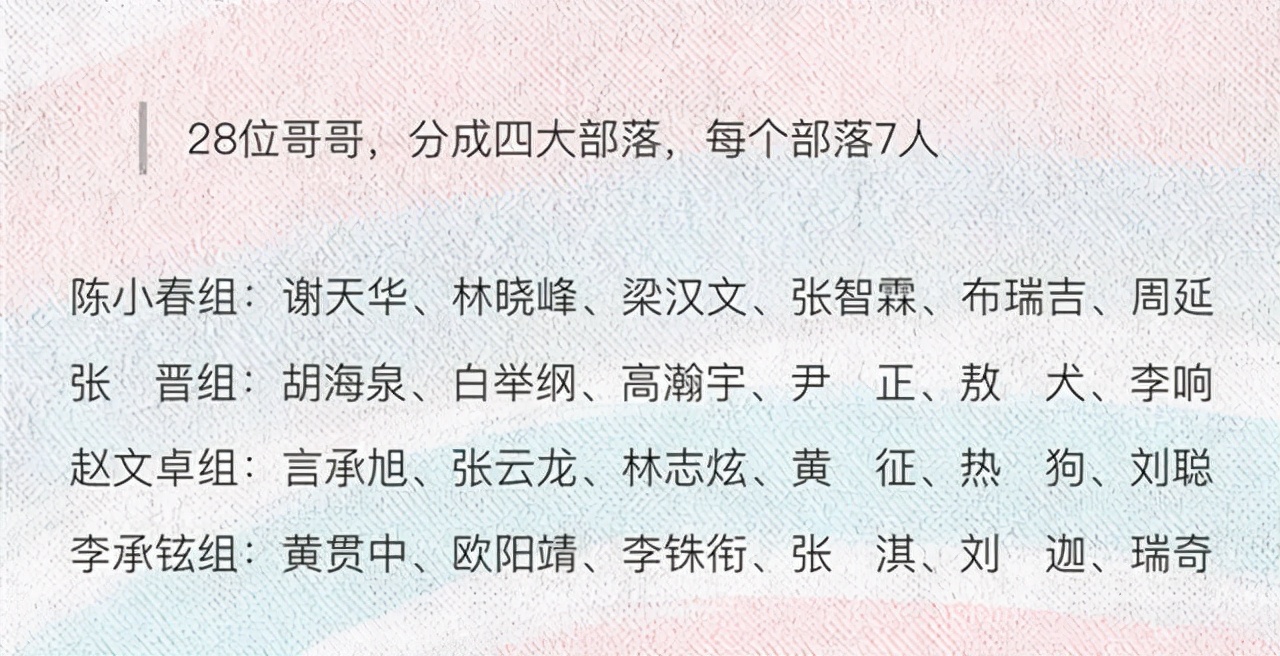 28位哥哥，分成四大部落，每个部落7人

陈小春组：谢天华、林晓峰、梁汉文、张智霖、布瑞吉、周延
张　晋组：胡海泉、白举纲、高瀚宇、尹　正、敖　犬、李响
赵文卓组：言承旭、张云龙、林志炫、黄　征、热　狗、刘聪
李承铉组：黄贯中、欧阳靖、李铢衔、张　淇、刘　迦、瑞奇